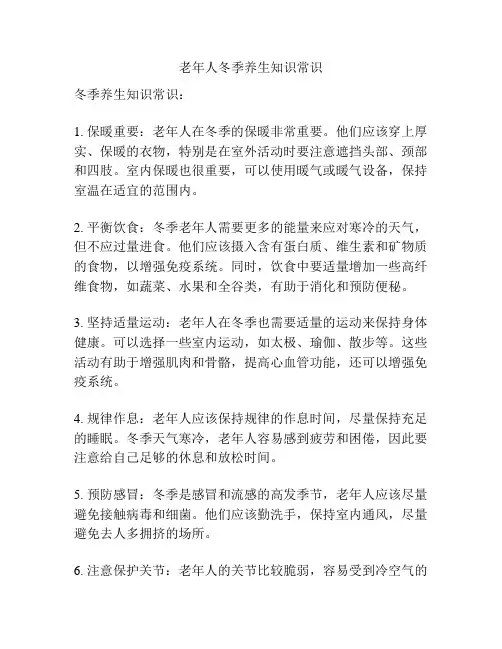 老年人冬季养生知识常识

冬季养生知识常识：

1. 保暖重要：老年人在冬季的保暖非常重要。他们应该穿上厚实、保暖的衣物，特别是在室外活动时要注意遮挡头部、颈部和四肢。室内保暖也很重要，可以使用暖气或暖气设备，保持室温在适宜的范围内。

2. 平衡饮食：冬季老年人需要更多的能量来应对寒冷的天气，但不应过量进食。他们应该摄入含有蛋白质、维生素和矿物质的食物，以增强免疫系统。同时，饮食中要适量增加一些高纤维食物，如蔬菜、水果和全谷类，有助于消化和预防便秘。

3. 坚持适量运动：老年人在冬季也需要适量的运动来保持身体健康。可以选择一些室内运动，如太极、瑜伽、散步等。这些活动有助于增强肌肉和骨骼，提高心血管功能，还可以增强免疫系统。

4. 规律作息：老年人应该保持规律的作息时间，尽量保持充足的睡眠。冬季天气寒冷，老年人容易感到疲劳和困倦，因此要注意给自己足够的休息和放松时间。

5. 预防感冒：冬季是感冒和流感的高发季节，老年人应该尽量避免接触病毒和细菌。他们应该勤洗手，保持室内通风，尽量避免去人多拥挤的场所。

6. 注意保护关节：老年人的关节比较脆弱，容易受到冷空气的